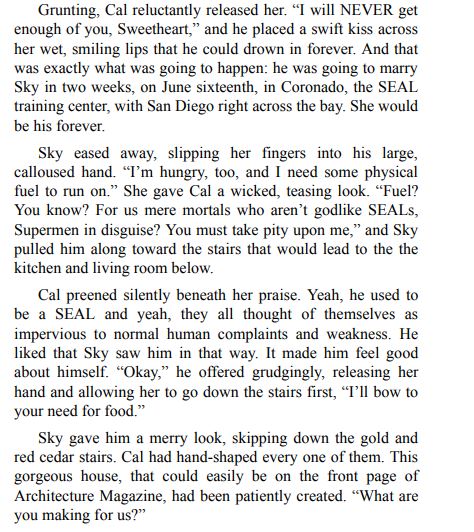 Grunting, Cal reluctantly released her. “I will NEVER get enough of you, Sweetheart,” and he placed a swift kiss across her wet, smiling lips that he could drown in forever. And that was exactly what was going to happen: he was going to marry Sky in two weeks, on June sixteenth, in Coronado, the SEAL training center, with San Diego right across the bay. She would be his forever.

Sky eased away, slipping her fingers into his large, calloused hand. “I’m hungry, too, and I need some physical fuel to run on.” She gave Cal a wicked, teasing look. “Fuel? You know? For us mere mortals who aren’t godlike SEALs, Supermen in disguise? You must take pity upon me,” and Sky pulled him along toward the stairs that would lead to the the kitchen and living room below.

Cal preened silently beneath her praise. Yeah, he used to be a SEAL and yeah, they all thought of themselves as impervious to normal human complaints and weakness. He liked that Sky saw him in that way. It made him feel good about himself. “Okay,” he offered grudgingly, releasing her hand and allowing her to go down the stairs first, “I’ll bow to your need for food.”

Sky gave him a merry look, skipping down the gold and red cedar stairs. Cal had hand-shaped every one of them. This gorgeous house, that could easily be on the front page of Architecture Magazine, had been patiently created. “What are you making for us?”